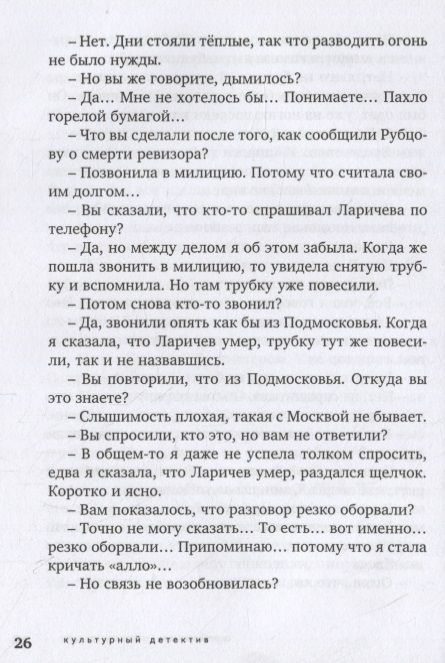 – Нет. Дни стояли тёплые, так что разводить огонь не было нужды.

– Но вы же говорите, дымилось?

– Да… Мне не хотелось бы… Понимаете… Пахло горелой бумагой…

– Что вы сделали после того, как сообщили Рубцову о смерти ревизора?

– Позвонила в милицию. Потому что считала своим долгом…

– Вы сказали, что кто-то спрашивал Ларичева по телефону?

– Да, но между делом я об этом забыла. Когда же пошла звонить в милицию, то увидела снятую трубку и вспомнила. Но там трубку уже повесили.

– Потом снова кто-то звонил?

– Да, звонили опять как бы из Подмосковья. Когда я сказала, что Ларичев умер, трубку тут же повесили, так и не назвавшись.

– Вы повторили, что из Подмосковья. Откуда вы это знаете?

– Слышимость плохая, такая с Москвой не бывает.

– Вы спросили, кто это, но вам не ответили?

– В общем-то я даже не успела толком спросить, едва я сказала, что Ларичев умер, раздался щелчок. Коротко и ясно.

– Вам показалось, что разговор резко оборвали?

– Точно не могу сказать… То есть… вот именно… резко оборвали… Припоминаю… потому что я стала кричать «алло»…

– Но связь не возобновилась?

26 культурный детектив